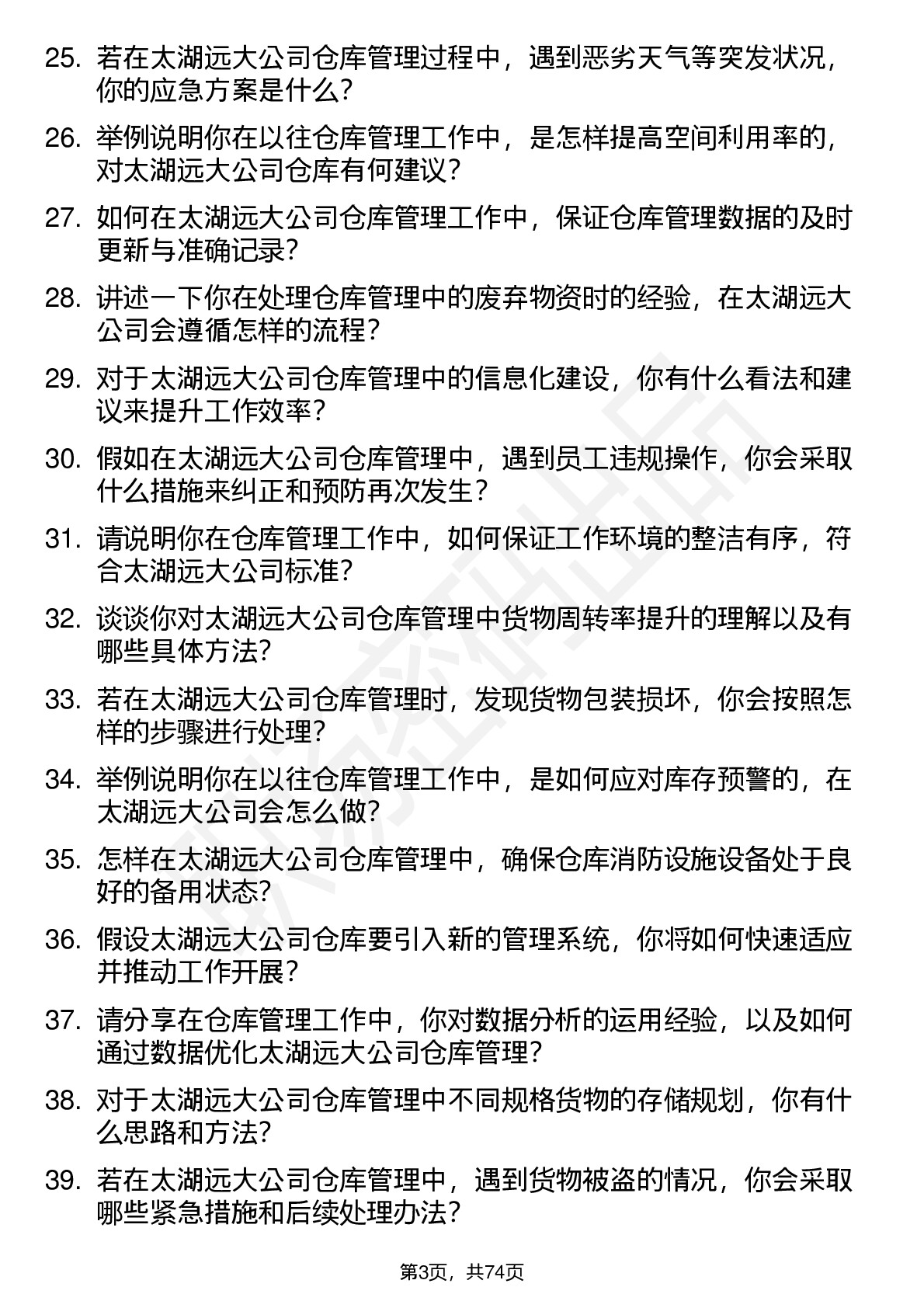 25. 若在太湖远大公司仓库管理过程中，遇到恶劣天气等突发状况，你的应急方案是什么？

26. 举例说明你在以往仓库管理工作中，是怎样提高空间利用率的，对太湖远大公司仓库有何建议？

27. 如何在太湖远大公司仓库管理工作中，保证仓库管理数据的及时更新与准确记录？

28. 讲述一下你在处理仓库管理中的废弃物资时的经验，在太湖远大公司会遵循怎样的流程？

29. 对于太湖远大公司仓库管理中的信息化建设，你有什么看法和建议来提升工作效率？

30. 假如在太湖远大公司仓库管理中，遇到员工违规操作，你会采取什么措施来纠正和预防再次发生？

31. 请说明你在仓库管理工作中，如何保证工作环境的整洁有序，符合太湖远大公司标准？

32. 谈谈你对太湖远大公司仓库管理中货物周转率提升的理解以及有哪些具体方法？

33. 若在太湖远大公司仓库管理时，发现货物包装损坏，你会按照怎样的步骤进行处理？

34. 举例说明你在以往仓库管理工作中，是如何应对库存预警的，在太湖远大公司会怎么做？

35. 怎样在太湖远大公司仓库管理中，确保仓库消防设施设备处于良好的备用状态？

36. 假设太湖远大公司仓库要引入新的管理系统，你将如何快速适应并推动工作开展？

37. 请分享在仓库管理工作中，你对数据分析的运用经验，以及如何通过数据优化太湖远大公司仓库管理？

38. 对于太湖远大公司仓库管理中不同规格货物的存储规划，你有什么思路和方法？

39. 若在太湖远大公司仓库管理中，遇到货物被盗的情况，你会采取哪些紧急措施和后续处理办法？

第3页，共74页